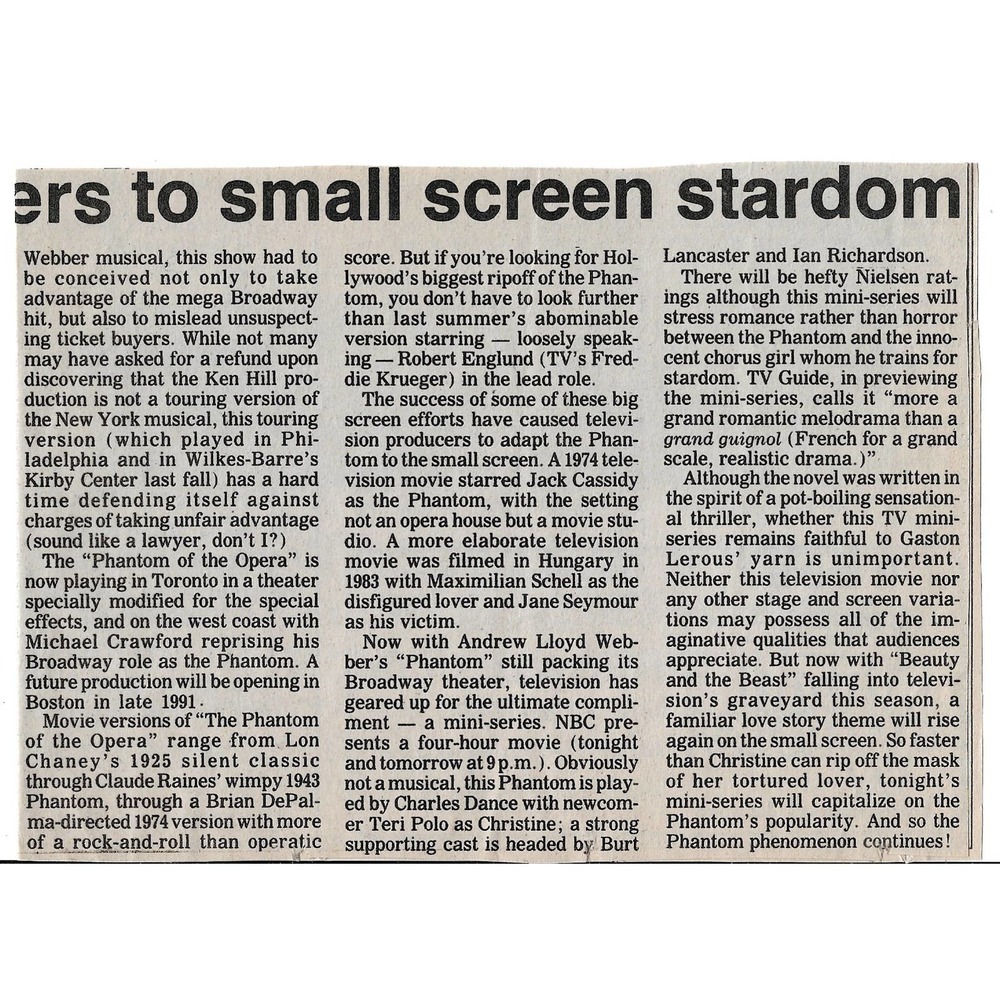 ers to small screen stardom

Webber musical, this show had to be conceived not only to take advantage of the mega Broadway hit, but also to mislead unsuspecting ticket buyers. While not many may have asked for a refund upon discovering that the Ken Hill production is not a touring version of the New York musical, this touring version (which played in Philadelphia and in Wilkes-Barre's Kirby Center last fall) has a hard time defending itself against charges of taking unfair advantage (sound like a lawyer, don't I?)

The "Phantom of the Opera" is now playing in Toronto in a theater specially modified for the special effects, and on the west coast with Michael Crawford reprising his Broadway role as the Phantom. A future production will be opening in Boston in late 1991.

Movie versions of "The Phantom of the Opera" range from Lon Chaney's 1925 silent classic through Claude Raines' wimpy 1943 Phantom, through a Brian DePalma-directed 1974 version with more of a rock-and-roll than operatic score. But if you're looking for Hollywood's biggest ripoff of the Phantom, you don't have to look further than last summer's abominable version starring — loosely speaking — Robert Englund (TV's Freddie Krueger) in the lead role.

The success of some of these big screen efforts have caused television producers to adapt the Phantom to the small screen. A 1974 television movie starred Jack Cassidy as the Phantom, with the setting not an opera house but a movie studio. A more elaborate television movie was filmed in Hungary in 1983 with Maximilian Schell as the disfigured lover and Jane Seymour as his victim.

Now with Andrew Lloyd Webber's "Phantom" still packing its Broadway theater, television has geared up for the ultimate compliment — a mini-series. NBC presents a four-hour movie (tonight and tomorrow at 9 p.m.). Obviously not a musical, this Phantom is played by Charles Dance with newcomer Teri Polo as Christine; a strong supporting cast is headed by Burt Lancaster and Ian Richardson.

There will be hefty Nielsen ratings although this mini-series will stress romance rather than horror between the Phantom and the innocent chorus girl whom he trains for stardom. TV Guide, in previewing the mini-series, calls it "more a grand romantic melodrama than a grand guignol (French for a grand scale, realistic drama.)"

Although the novel was written in the spirit of a pot-boiling sensational thriller, whether this TV mini-series remains faithful to Gaston Lerous' yarn is unimportant. Neither this television movie nor any other stage and screen variations may possess all of the imaginative qualities that audiences appreciate. But now with "Beauty and the Beast" falling into television's graveyard this season, a familiar love story theme will rise again on the small screen. So faster than Christine can rip off the mask of her tortured lover, tonight's mini-series will capitalize on the Phantom's popularity. And so the Phantom phenomenon continues!